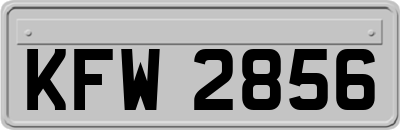 KFW 2856